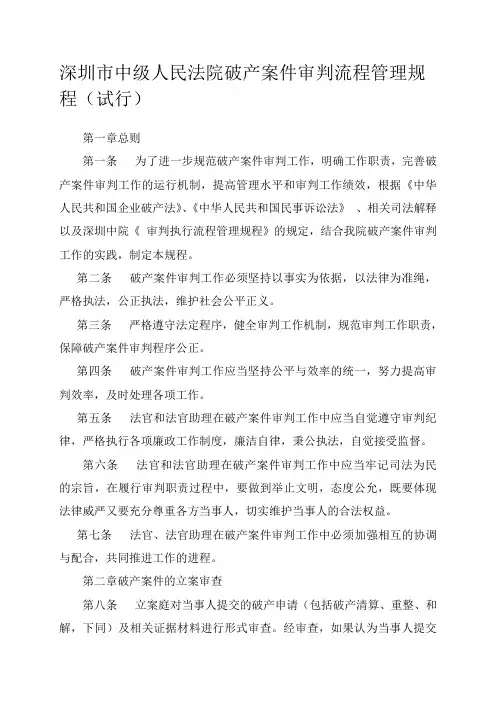 深圳市中级人民法院破产案件审判流程管理规程（试行）

第一章总则

第一条　为了进一步规范破产案件审判工作，明确工作职责，完善破产案件审判工作的运行机制，提高管理水平和审判工作绩效，根据《中华人民共和国企业破产法》、《中华人民共和国民事诉讼法》 、相关司法解释以及深圳中院《 审判执行流程管理规程》的规定，结合我院破产案件审判工作的实践，制定本规程。

第二条　破产案件审判工作必须坚持以事实为依据，以法律为准绳，严格执法，公正执法，维护社会公平正义。

第三条　严格遵守法定程序，健全审判工作机制，规范审判工作职责，保障破产案件审判程序公正。

第四条　破产案件审判工作应当坚持公平与效率的统一，努力提高审判效率，及时处理各项工作。

第五条　法官和法官助理在破产案件审判工作中应当自觉遵守审判纪律，严格执行各项廉政工作制度，廉洁自律，秉公执法，自觉接受监督。

第六条　法官和法官助理在破产案件审判工作中应当牢记司法为民的宗旨，在履行审判职责过程中，要做到举止文明，态度公允，既要体现法律威严又要充分尊重各方当事人，切实维护当事人的合法权益。

第七条　法官、法官助理在破产案件审判工作中必须加强相互的协调与配合，共同推进工作的进程。

第二章破产案件的立案审查

第八条　立案庭对当事人提交的破产申请（包括破产清算、重整、和解，下同）及相关证据材料进行形式审查。经审查，如果认为当事人提交